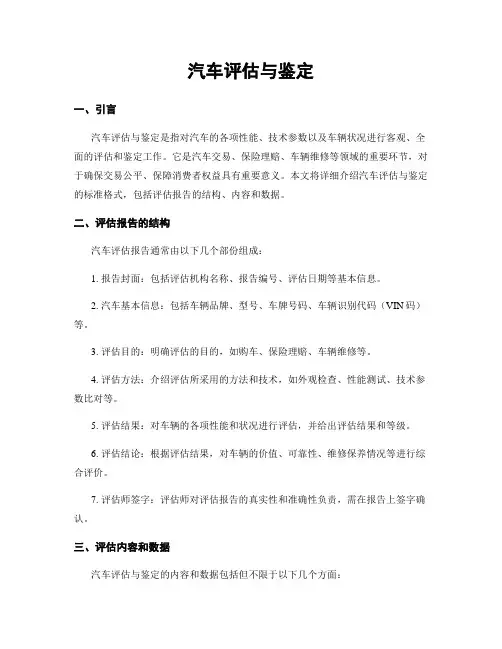 汽车评估与鉴定

一、引言

汽车评估与鉴定是指对汽车的各项性能、技术参数以及车辆状况进行客观、全面的评估和鉴定工作。它是汽车交易、保险理赔、车辆维修等领域的重要环节，对于确保交易公平、保障消费者权益具有重要意义。本文将详细介绍汽车评估与鉴定的标准格式，包括评估报告的结构、内容和数据。

二、评估报告的结构

汽车评估报告通常由以下几个部份组成：

1. 报告封面：包括评估机构名称、报告编号、评估日期等基本信息。

2. 汽车基本信息：包括车辆品牌、型号、车牌号码、车辆识别代码（VIN 码）等。

3. 评估目的：明确评估的目的，如购车、保险理赔、车辆维修等。

4. 评估方法：介绍评估所采用的方法和技术，如外观检查、性能测试、技术参数比对等。

5. 评估结果：对车辆的各项性能和状况进行评估，并给出评估结果和等级。

6. 评估结论：根据评估结果，对车辆的价值、可靠性、维修保养情况等进行综合评价。

7. 评估师签字：评估师对评估报告的真实性和准确性负责，需在报告上签字确认。

三、评估内容和数据

汽车评估与鉴定的内容和数据包括但不限于以下几个方面：